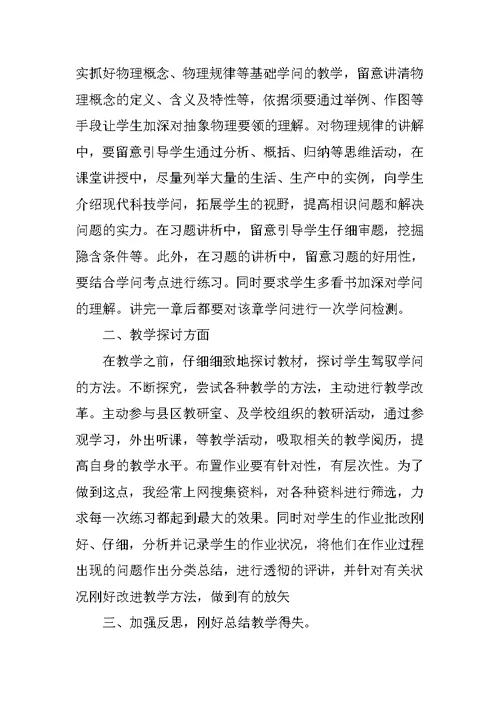 实抓好物理概念、物理规律等基础学问的教学，留意讲清物理概念的定义、含义及特性等，依据须要通过举例、作图等手段让学生加深对抽象物理要领的理解。对物理规律的讲解中，要留意引导学生通过分析、概括、归纳等思维活动，在课堂讲授中，尽量列举大量的生活、生产中的实例，向学生介绍现代科技学问，拓展学生的视野，提高相识问题和解决问题的实力。在习题讲析中，留意引导学生仔细审题，挖掘隐含条件等。此外，在习题的讲析中，留意习题的好用性，要结合学问考点进行练习。同时要求学生多看书加深对学问的理解。讲完一章后都要对该章学问进行一次学问检测。

二、教学探讨方面

在教学之前，仔细细致地探讨教材，探讨学生驾驭学问的方法。不断探究，尝试各种教学的方法，主动进行教学改革。主动参与县区教研室、及学校组织的教研活动，通过参观学习，外出听课，等教学活动，吸取相关的教学阅历，提高自身的教学水平。布置作业要有针对性，有层次性。为了做到这点，我经常上网搜集资料，对各种资料进行筛选，力求每一次练习都起到最大的效果。同时对学生的作业批改刚好、仔细，分析并记录学生的作业状况，将他们在作业过程出现的问题作出分类总结，进行透彻的评讲，并针对有关状况刚好改进教学方法，做到有的放矢

三、加强反思，刚好总结教学得失。